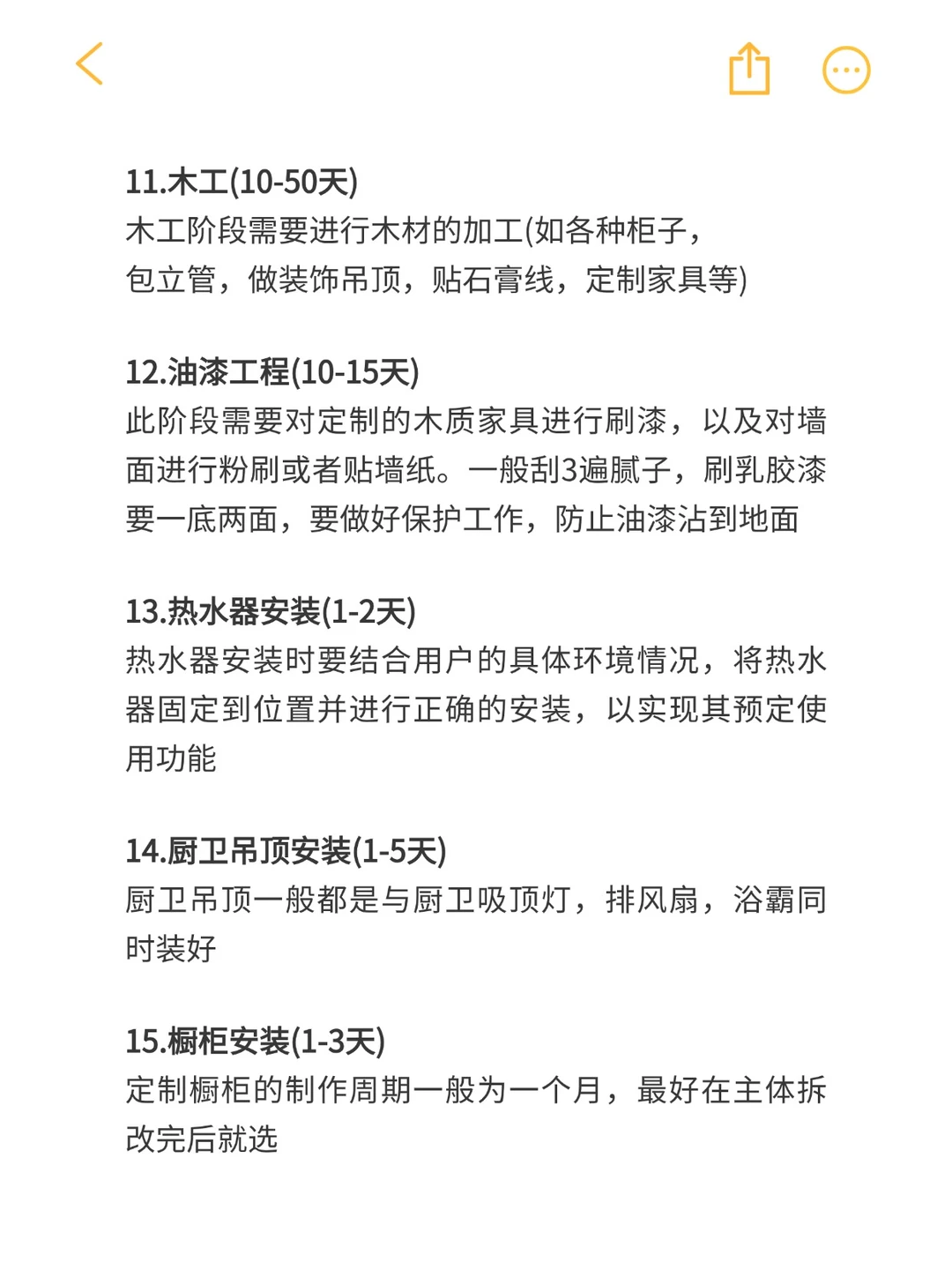 11.木工(10-50天)
木工阶段需要进行木材的加工(如各种柜子，包立管，做装饰吊顶，贴石膏线，定制家具等)

12.油漆工程(10-15天)
此阶段需要对定制的木质家具进行刷漆，以及对墙面进行粉刷或者贴墙纸。一般刮3遍腻子，刷乳胶漆要一底两面，要做好保护工作，防止油漆沾到地面

13.热水器安装(1-2天)
热水器安装时要结合用户的具体环境情况，将热水器固定到位置并进行正确的安装，以实现其预定使用功能

14.厨卫吊顶安装(1-5天)
厨卫吊顶一般都是与厨卫吸顶灯，排风扇，浴霸同时装好

15.橱柜安装(1-3天)
定制橱柜的制作周期一般为一个月，最好在主体拆改完后就选